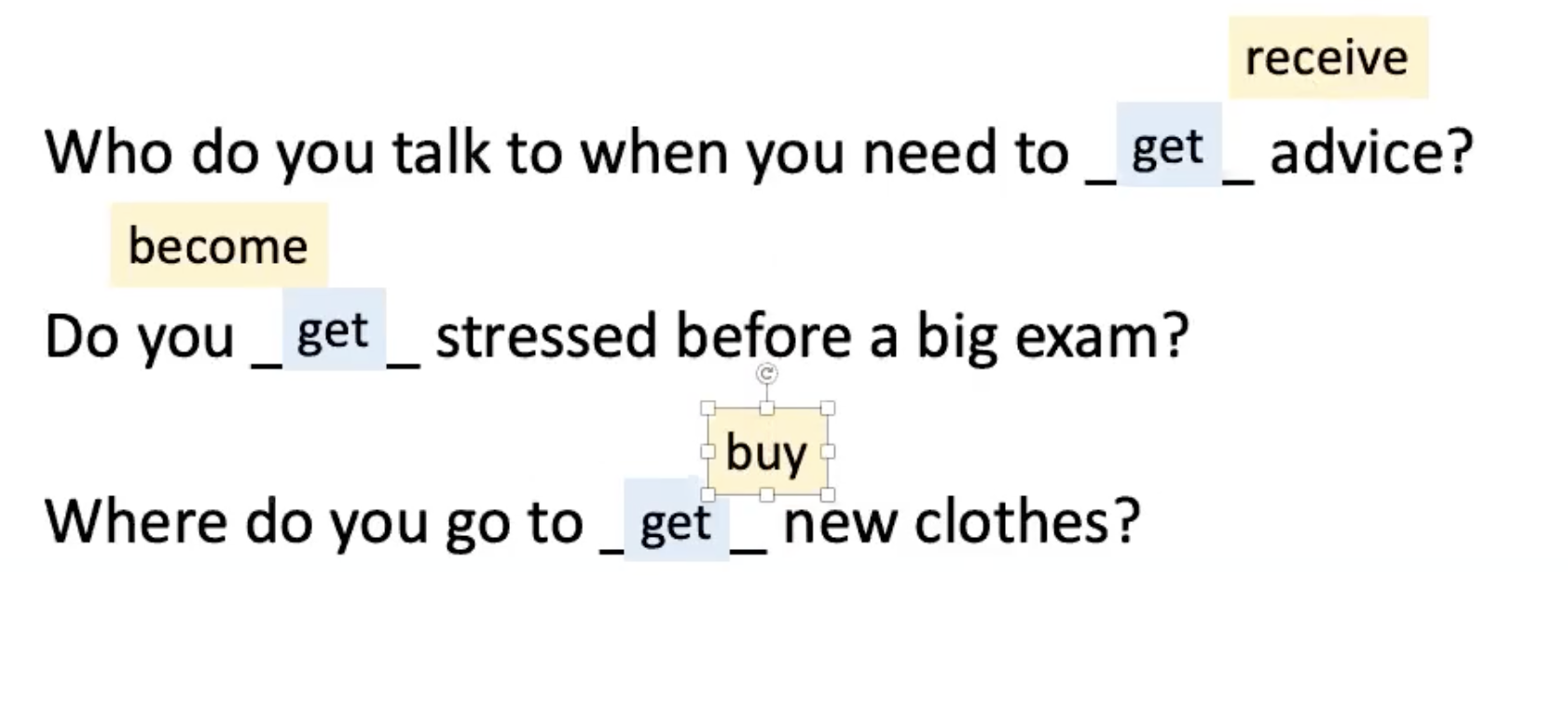 receive

Who do you talk to when you need to _ get _ advice?

become

Do you _ get _ stressed before a big exam?

buy

Where do you go to _ get _ new clothes?